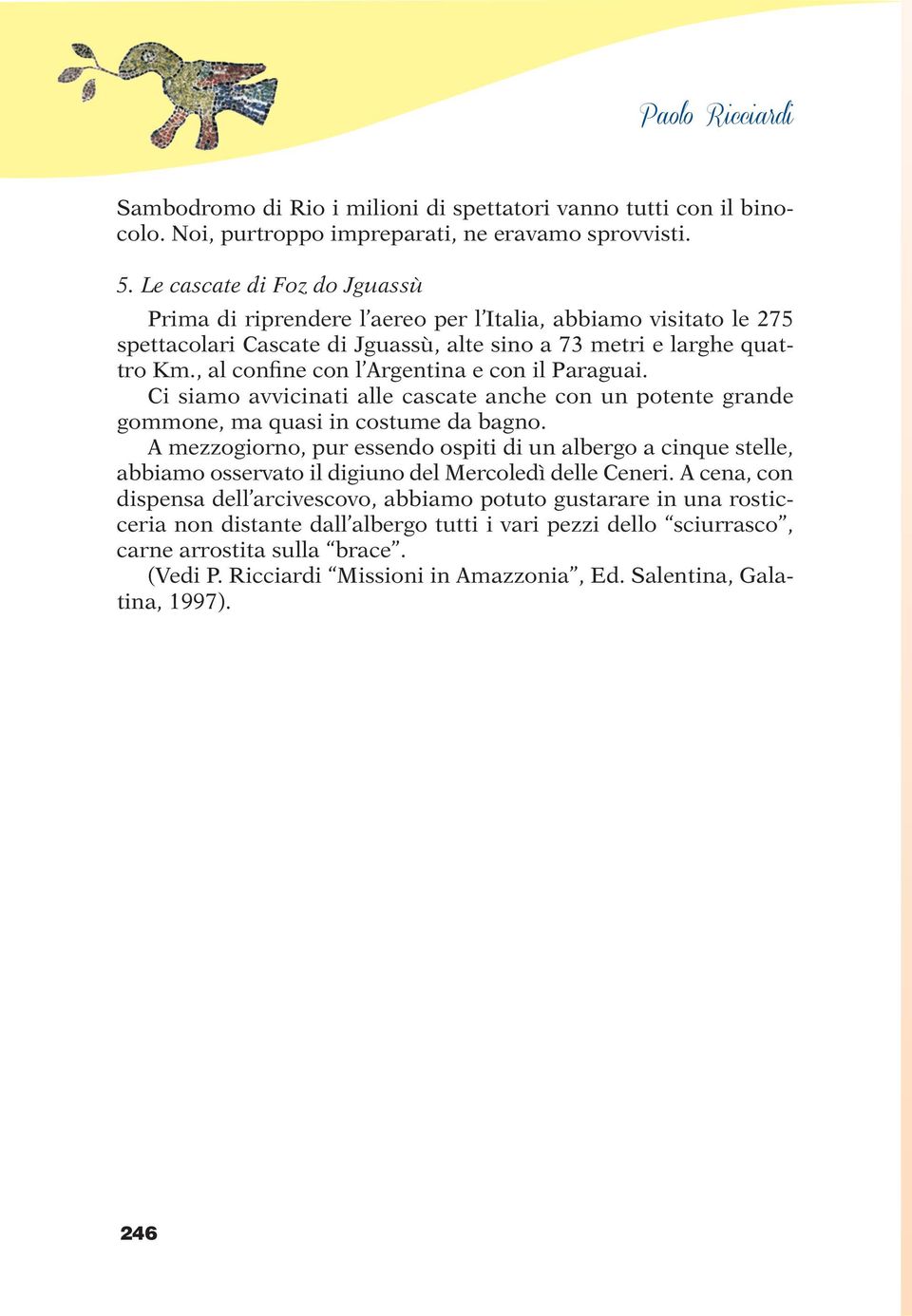 Paolo Ricciardi

Sambodromo di Rio i milioni di spettatori vanno tutti con il binocolo. Noi, purtroppo impreparati, ne eravamo sprovvisti.

5. Le cascate di Foz do Jguassù

Prima di riprendere l'aereo per l'Italia, abbiamo visitato le 275 spettacolari Cascate di Jguassù, alte sino a 73 metri e larghe quattro Km., al confine con l'Argentina e con il Paraguai.
Ci siamo avvicinati alle cascate anche con un potente grande gommone, ma quasi in costume da bagno.
A mezzogiorno, pur essendo ospiti di un albergo a cinque stelle, abbiamo osservato il digiuno del Mercoledì delle Ceneri. A cena, con dispensa dell'arcivescovo, abbiamo potuto gustarare in una rosticceria non distante dall'albergo tutti i vari pezzi dello "sciurrasco", carne arrostita sulla "brace".
(Vedi P. Ricciardi "Missioni in Amazzonia", Ed. Salentina, Galatina, 1997).

246